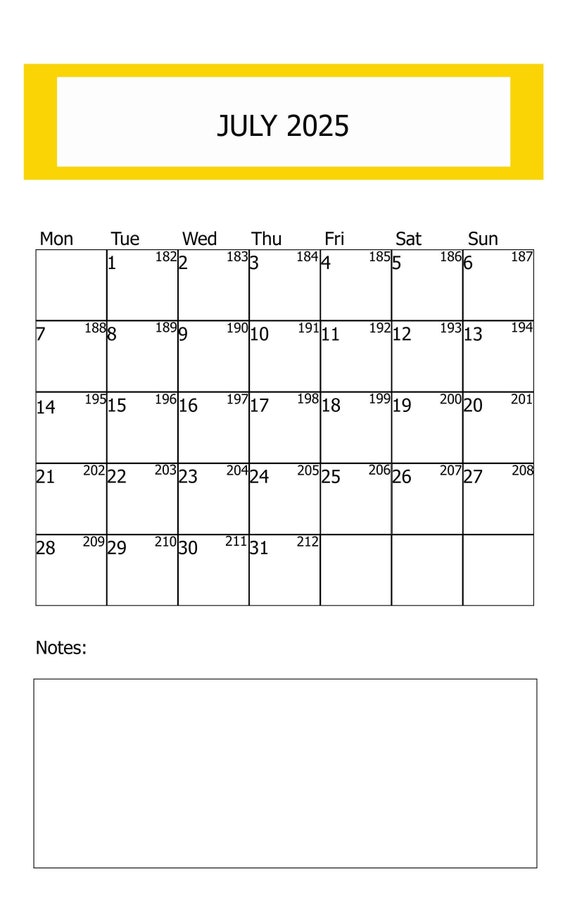 JULY 2025

| Mon | Tue | Wed | Thu | Fri | Sat | Sun |
|---|---|---|---|---|---|---|
| | 1 182 | 2 183 | 3 184 | 4 185 | 5 186 | 6 187 |
| 7 188 | 8 189 | 9 190 | 10 191 | 11 192 | 12 193 | 13 194 |
| 14 195 | 15 196 | 16 197 | 17 198 | 18 199 | 19 200 | 20 201 |
| 21 202 | 22 203 | 23 204 | 24 205 | 25 206 | 26 207 | 27 208 |
| 28 209 | 29 210 | 30 211 | 31 212 | | | |

Notes: